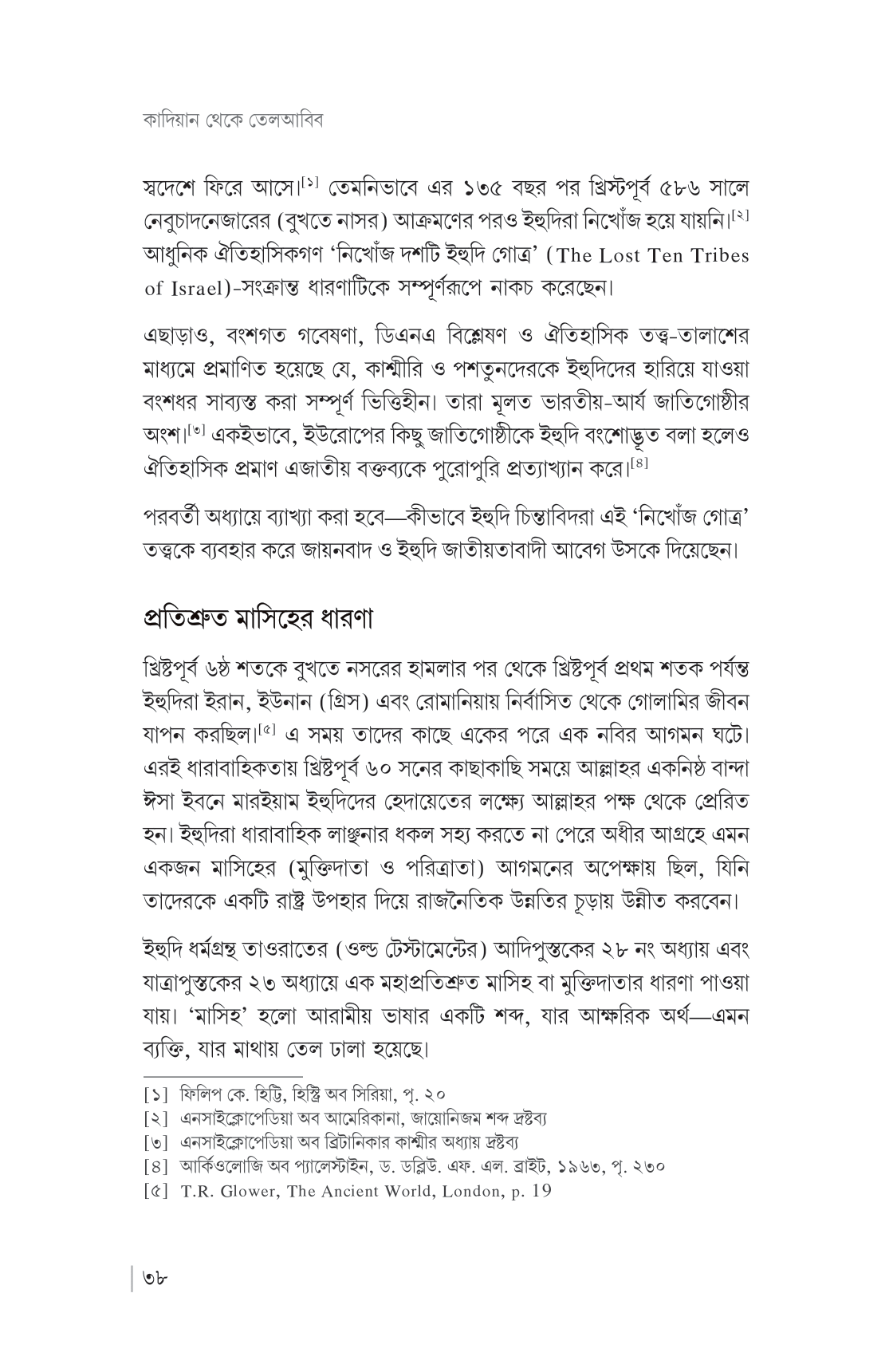 কাদিয়ান থেকে তেলআবিব

স্বদেশে ফিরে আসে।[১] তেমনিভাবে এর ১৩৫ বছর পর খ্রিস্টপূর্ব ৫৮৬ সালে নেবুচাদনেজারের (বুখতে নাসর) আক্রমণের পরও ইহুদিরা নিখোঁজ হয়ে যায়নি।[২] আধুনিক ঐতিহাসিকগণ 'নিখোঁজ দশটি ইহুদি গোত্র' (The Lost Ten Tribes of Israel)-সংক্রান্ত ধারণাটিকে সম্পূর্ণরূপে নাকচ করেছেন।

এছাড়াও, বংশগত গবেষণা, ডিএনএ বিশ্লেষণ ও ঐতিহাসিক তত্ত্ব-তালাশের মাধ্যমে প্রমাণিত হয়েছে যে, কাশ্মীরি ও পশতুনদেরকে ইহুদিদের হারিয়ে যাওয়া বংশধর সাব্যস্ত করা সম্পূর্ণ ভিত্তিহীন। তারা মূলত ভারতীয়-আর্য জাতিগোষ্ঠীর অংশ।[৩] একইভাবে, ইউরোপের কিছু জাতিগোষ্ঠীকে ইহুদি বংশোদ্ভূত বলা হলেও ঐতিহাসিক প্রমাণ এজাতীয় বক্তব্যকে পুরোপুরি প্রত্যাখ্যান করে।[৪]

পরবর্তী অধ্যায়ে ব্যাখ্যা করা হবে—কীভাবে ইহুদি চিন্তাবিদরা এই 'নিখোঁজ গোত্র' তত্ত্বকে ব্যবহার করে জায়নবাদ ও ইহুদি জাতীয়তাবাদী আবেগ উসকে দিয়েছেন।

প্রতিশ্রুত মাসিহের ধারণা

খ্রিষ্টপূর্ব ৬ষ্ঠ শতকে বুখতে নসরের হামলার পর থেকে খ্রিষ্টপূর্ব প্রথম শতক পর্যন্ত ইহুদিরা ইরান, ইউনান (গ্রিস) এবং রোমানিয়ায় নির্বাসিত থেকে গোলামির জীবন যাপন করছিল।[৫] এ সময় তাদের কাছে একের পরে এক নবির আগমন ঘটে। এরই ধারাবাহিকতায় খ্রিষ্টপূর্ব ৬০ সনের কাছাকাছি সময়ে আল্লাহর একনিষ্ঠ বান্দা ঈসা ইবনে মারইয়াম ইহুদিদের হেদায়েতের লক্ষ্যে আল্লাহর পক্ষ থেকে প্রেরিত হন। ইহুদিরা ধারাবাহিক লাঞ্ছনার ধকল সহ্য করতে না পেরে অধীর আগ্রহে এমন একজন মাসিহের (মুক্তিদাতা ও পরিত্রাতা) আগমনের অপেক্ষায় ছিল, যিনি তাদেরকে একটি রাষ্ট্র উপহার দিয়ে রাজনৈতিক উন্নতির চূড়ায় উন্নীত করবেন।

ইহুদি ধর্মগ্রন্থ তাওরাতের (ওল্ড টেস্টামেন্টের) আদিপুস্তকের ২৮ নং অধ্যায় এবং যাত্রাপুস্তকের ২৩ অধ্যায়ে এক মহাপ্রতিশ্রুত মাসিহ বা মুক্তিদাতার ধারণা পাওয়া যায়। 'মাসিহ' হলো আরামীয় ভাষার একটি শব্দ, যার আক্ষরিক অর্থ—এমন ব্যক্তি, যার মাথায় তেল ঢালা হয়েছে।

[১] ফিলিপ কে. হিট্টি, হিস্ট্রি অব সিরিয়া, পৃ. ২০
[২] এনসাইক্লোপেডিয়া অব আমেরিকানা, জায়োনিজম শব্দ দ্রষ্টব্য
[৩] এনসাইক্লোপেডিয়া অব ব্রিটানিকার কাশ্মীর অধ্যায় দ্রষ্টব্য
[৪] আর্কিওলোজি অব প্যালেস্টাইন, ড. ডব্লিউ. এফ. এল. ব্রাইট, ১৯৬৩, পৃ. ২৩০
[৫] T.R. Glower, The Ancient World, London, p. 19

৩৮